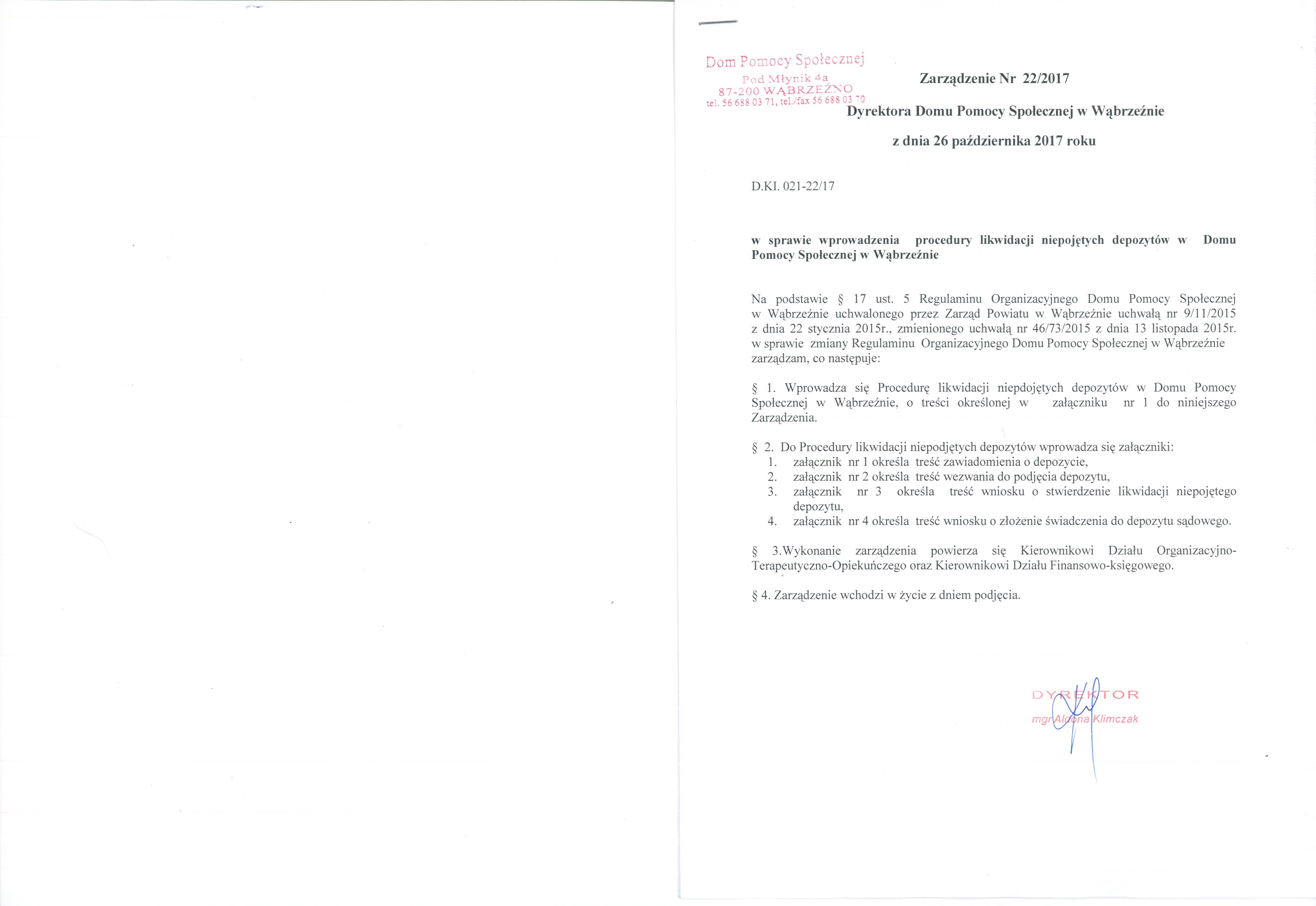 Dom Pomocy Społecznej
Pod Młynik 4a
87-200 WĄBRZEŹNO
tel. 56 688 03 71, tel./fax 56 688 03 70

Zarządzenie Nr 22/2017

Dyrektora Domu Pomocy Społecznej w Wąbrzeźnie

z dnia 26 października 2017 roku

D.KI. 021-22/17

w sprawie wprowadzenia procedury likwidacji niepojętych depozytów w Domu Pomocy Społecznej w Wąbrzeźnie

Na podstawie § 17 ust. 5 Regulaminu Organizacyjnego Domu Pomocy Społecznej w Wąbrzeźnie uchwalonego przez Zarząd Powiatu w Wąbrzeźnie uchwałą nr 9/11/2015 z dnia 22 stycznia 2015r., zmienionego uchwałą nr 46/73/2015 z dnia 13 listopada 2015r. w sprawie zmiany Regulaminu Organizacyjnego Domu Pomocy Społecznej w Wąbrzeźnie zarządzam, co następuje:

§ 1. Wprowadza się Procedurę likwidacji niepdojętych depozytów w Domu Pomocy Społecznej w Wąbrzeźnie, o treści określonej w załączniku nr 1 do niniejszego Zarządzenia.

§ 2. Do Procedury likwidacji niepodjętych depozytów wprowadza się załączniki:
1. załącznik nr 1 określa treść zawiadomienia o depozycie,
2. załącznik nr 2 określa treść wezwania do podjęcia depozytu,
3. załącznik nr 3 określa treść wniosku o stwierdzenie likwidacji niepojętego depozytu,
4. załącznik nr 4 określa treść wniosku o złożenie świadczenia do depozytu sądowego.

§ 3.Wykonanie zarządzenia powierza się Kierownikowi Działu Organizacyjno-Terapeutyczno-Opiekuńczego oraz Kierownikowi Działu Finansowo-księgowego.

§ 4. Zarządzenie wchodzi w życie z dniem podjęcia.

DYREKTOR
mgr Aldona Klimczak